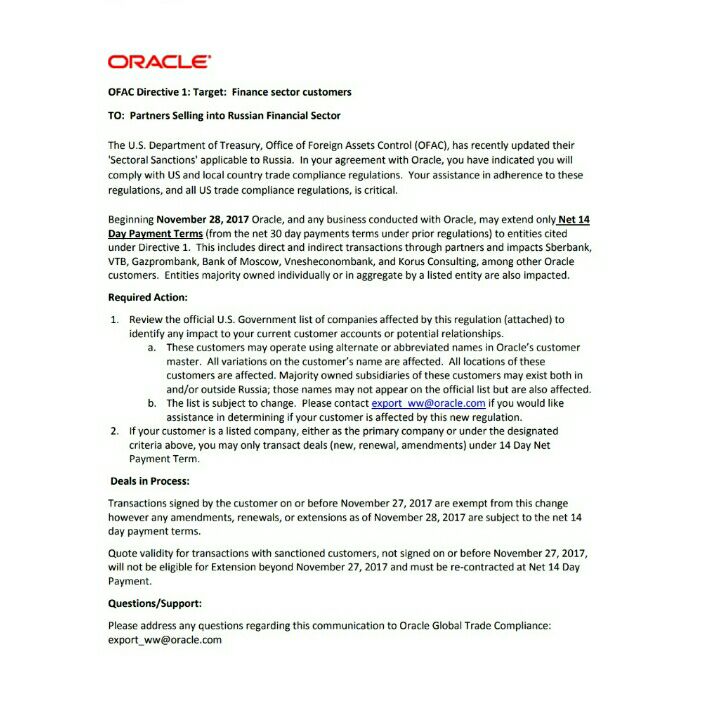 ORACLE

OFAC Directive 1: Target: Finance sector customers

TO: Partners Selling into Russian Financial Sector

The U.S. Department of Treasury, Office of Foreign Assets Control (OFAC), has recently updated their 'Sectoral Sanctions' applicable to Russia. In your agreement with Oracle, you have indicated you will comply with US and local country trade compliance regulations. Your assistance in adherence to these regulations, and all US trade compliance regulations, is critical.

Beginning November 28, 2017 Oracle, and any business conducted with Oracle, may extend only Net 14 Day Payment Terms (from the net 30 day payments terms under prior regulations) to entities cited under Directive 1. This includes direct and indirect transactions through partners and impacts Sberbank, VTB, Gazprombank, Bank of Moscow, Vnesheconombank, and Korus Consulting, among other Oracle customers. Entities majority owned individually or in aggregate by a listed entity are also impacted.

Required Action:

1. Review the official U.S. Government list of companies affected by this regulation (attached) to identify any impact to your current customer accounts or potential relationships.
a. These customers may operate using alternate or abbreviated names in Oracle's customer master. All variations on the customer's name are affected. All locations of these customers are affected. Majority owned subsidiaries of these customers may exist both in and/or outside Russia; those names may not appear on the official list but are also affected.
b. The list is subject to change. Please contact export_ww@oracle.com if you would like assistance in determining if your customer is affected by this new regulation.
2. If your customer is a listed company, either as the primary company or under the designated criteria above, you may only transact deals (new, renewal, amendments) under 14 Day Net Payment Term.

Deals in Process:

Transactions signed by the customer on or before November 27, 2017 are exempt from this change however any amendments, renewals, or extensions as of November 28, 2017 are subject to the net 14 day payment terms.

Quote validity for transactions with sanctioned customers, not signed on or before November 27, 2017, will not be eligible for Extension beyond November 27, 2017 and must be re-contracted at Net 14 Day Payment.

Questions/Support:

Please address any questions regarding this communication to Oracle Global Trade Compliance: export_ww@oracle.com